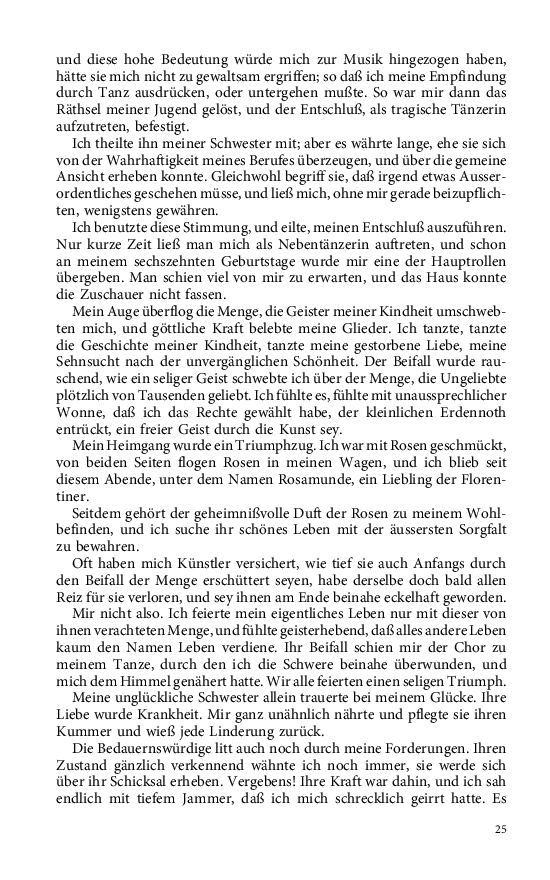 und diese hohe Bedeutung würde mich zur Musik hingezogen haben, hätte sie mich nicht zu gewaltsam ergriffen; so daß ich meine Empfindung durch Tanz ausdrücken, oder untergehen mußte. So war mir dann das Räthsel meiner Jugend gelöst, und der Entschluß, als tragische Tänzerin aufzutreten, befestigt.

Ich theilte ihn meiner Schwester mit; aber es währte lange, ehe sie sich von der Wahrhaftigkeit meines Berufes überzeugen, und über die gemeine Ansicht erheben konnte. Gleichwohl begriff sie, daß irgend etwas Ausserordentliches geschehen müsse, und ließ mich, ohne mir gerade beizupflichten, wenigstens gewähren.

Ich benutzte diese Stimmung, und eilte, meinen Entschluß auszuführen. Nur kurze Zeit ließ man mich als Nebentänzerin auftreten, und schon an meinem sechszehnten Geburtstage wurde mir eine der Hauptrollen übergeben. Man schien viel von mir zu erwarten, und das Haus konnte die Zuschauer nicht fassen.

Mein Auge überflog die Menge, die Geister meiner Kindheit umschwebten mich, und göttliche Kraft belebte meine Glieder. Ich tanzte, tanzte die Geschichte meiner Kindheit, tanzte meine gestorbene Liebe, meine Sehnsucht nach der unvergänglichen Schönheit. Der Beifall wurde rauschend, wie ein seliger Geist schwebte ich über der Menge, die Ungeliebte plötzlich von Tausenden geliebt. Ich fühlte es, fühlte mit unaussprechlicher Wonne, daß ich das Rechte gewählt habe, der kleinlichen Erdennoth entrückt, ein freier Geist durch die Kunst sey.

Mein Heimgang wurde ein Triumphzug. Ich war mit Rosen geschmückt, von beiden Seiten flogen Rosen in meinen Wagen, und ich blieb seit diesem Abende, unter dem Namen Rosamunde, ein Liebling der Florentiner.

Seitdem gehört der geheimnißvolle Duft der Rosen zu meinem Wohlbefinden, und ich suche ihr schönes Leben mit der äussersten Sorgfalt zu bewahren.

Oft haben mich Künstler versichert, wie tief sie auch Anfangs durch den Beifall der Menge erschüttert seyen, habe derselbe doch bald allen Reiz für sie verloren, und sey ihnen am Ende beinahe eckelhaft geworden.

Mir nicht also. Ich feierte mein eigentliches Leben nur mit dieser von ihnen verachteten Menge, und fühlte geisterhebend, daß alles andere Leben kaum den Namen Leben verdiene. Ihr Beifall schien mir der Chor zu meinem Tanze, durch den ich die Schwere beinahe überwunden, und mich dem Himmel genähert hatte. Wir alle feierten einen seligen Triumph.

Meine unglückliche Schwester allein trauerte bei meinem Glücke. Ihre Liebe wurde Krankheit. Mir ganz unähnlich nährte und pflegte sie ihren Kummer und wieß jede Linderung zurück.

Die Bedauernswürdige litt auch noch durch meine Forderungen. Ihren Zustand gänzlich verkennend wähnte ich noch immer, sie werde sich über ihr Schicksal erheben. Vergebens! Ihre Kraft war dahin, und ich sah endlich mit tiefem Jammer, daß ich mich schrecklich geirrt hatte. Es

25